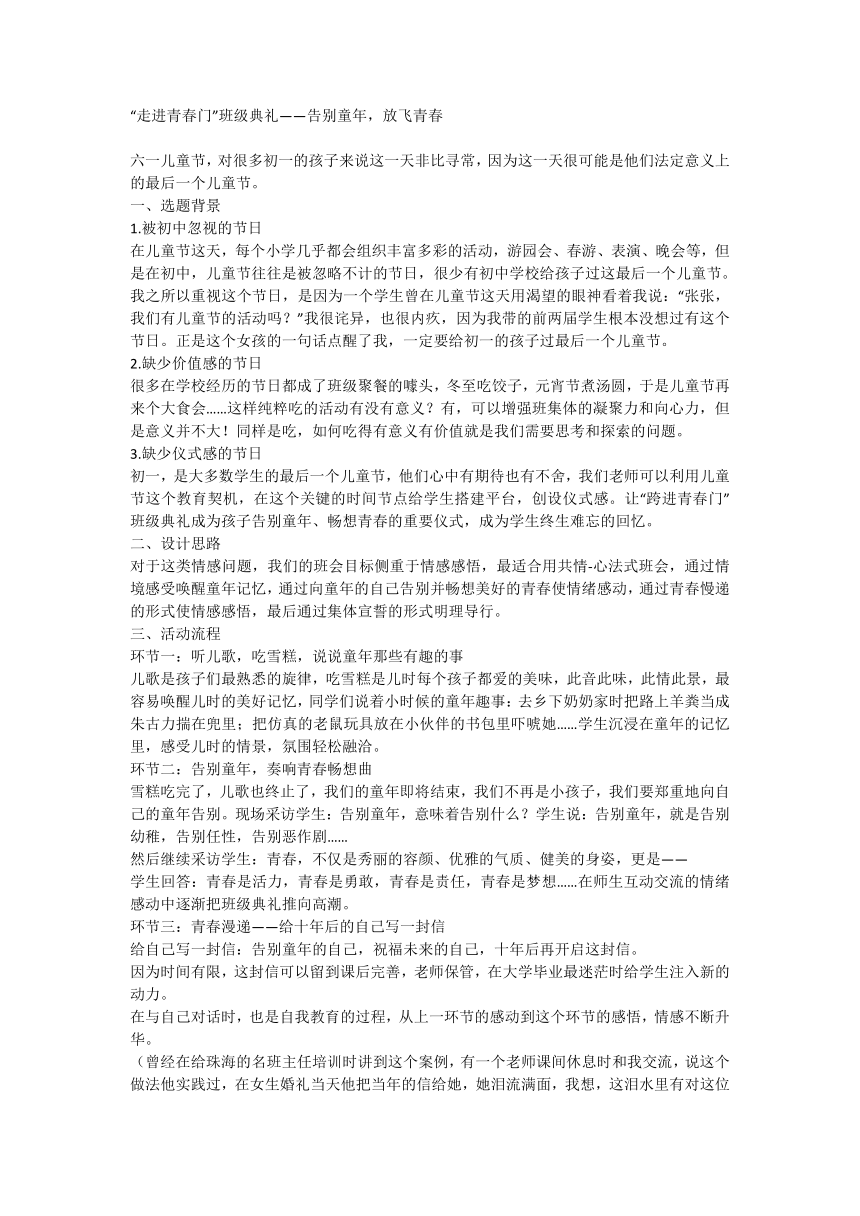 “走进青春门”班级典礼——告别童年，放飞青春

六一儿童节，对很多初一的孩子来说这一天非比寻常，因为这一天很可能是他们法定意义上的最后一个儿童节。

一、选题背景

1.被初中忽视的节日

在儿童节这天，每个小学几乎都会组织丰富多彩的活动，游园会、春游、表演、晚会等，但是在初中，儿童节往往是被忽略不计的节日，很少有初中学校给孩子过这最后一个儿童节。我之所以重视这个节日，是因为一个学生曾在儿童节这天用渴望的眼神看着我说：“张张，我们有儿童节的活动吗？”我很诧异，也很内疚，因为我带的前两届学生根本没想过有这个节日。正是这个女孩的一句话点醒了我，一定要给初一的孩子过最后一个儿童节。

2.缺少价值感的节日

很多在学校经历的节日都成了班级聚餐的噱头，冬至吃饺子，元宵节煮汤圆，于是儿童节再来个大食会......这样纯粹吃的活动有没有意义？有，可以增强班集体的凝聚力和向心力，但是意义并不大！同样是吃，如何吃得有意义有价值就是我们需要思考和探索的问题。

3.缺少仪式感的节日

初一，是大多数学生的最后一个儿童节，他们心中有期待也有不舍，我们老师可以利用儿童节这个教育契机，在这个关键的时间节点给学生搭建平台，创设仪式感。让“跨进青春门”班级典礼成为孩子告别童年、畅想青春的重要仪式，成为学生终生难忘的回忆。

二、设计思路

对于这类情感问题，我们的班会目标侧重于情感感悟，最适合用共情-心法式班会，通过情境感受唤醒童年记忆，通过向童年的自己告别并畅想美好的青春使情绪感动，通过青春慢递的形式使情感感悟，最后通过集体宣誓的形式明理导行。

三、活动流程

环节一：听儿歌，吃雪糕，说说童年那些有趣的事

儿歌是孩子们最熟悉的旋律，吃雪糕是儿时每个孩子都爱的美味，此音此味，此情此景，最容易唤醒儿时的美好记忆，同学们说着小时候的童年趣事：去乡下奶奶家时把路上羊粪当成朱古力揣在兜里；把仿真的老鼠玩具放在小伙伴的书包里吓唬她......学生沉浸在童年的记忆里，感受儿时的情景，氛围轻松融洽。

环节二：告别童年，奏响青春畅想曲

雪糕吃完了，儿歌也终止了，我们的童年即将结束，我们不再是小孩子，我们要郑重地向自己的童年告别。现场采访学生：告别童年，意味着告别什么？学生说：告别童年，就是告别幼稚，告别任性，告别恶作剧......

然后继续采访学生：青春，不仅是秀丽的容颜、优雅的气质、健美的身姿，更是——

学生回答：青春是活力，青春是勇敢，青春是责任，青春是梦想......在师生互动交流的情绪感动中逐渐把班级典礼推向高潮。

环节三：青春漫递——给十年后的自己写一封信

给自己写一封信：告别童年的自己，祝福未来的自己，十年后再开启这封信。

因为时间有限，这封信可以留到课后完善，老师保管，在大学毕业最迷茫时给学生注入新的动力。

在与自己对话时，也是自我教育的过程，从上一环节的感动到这个环节的感悟，情感不断升华。

（曾经在给珠海的名班主任培训时讲到这个案例，有一个老师课间休息时和我交流，说这个做法他实践过，在女生婚礼当天他把当年的信给她，她泪流满面，我想，这泪水里有对这位